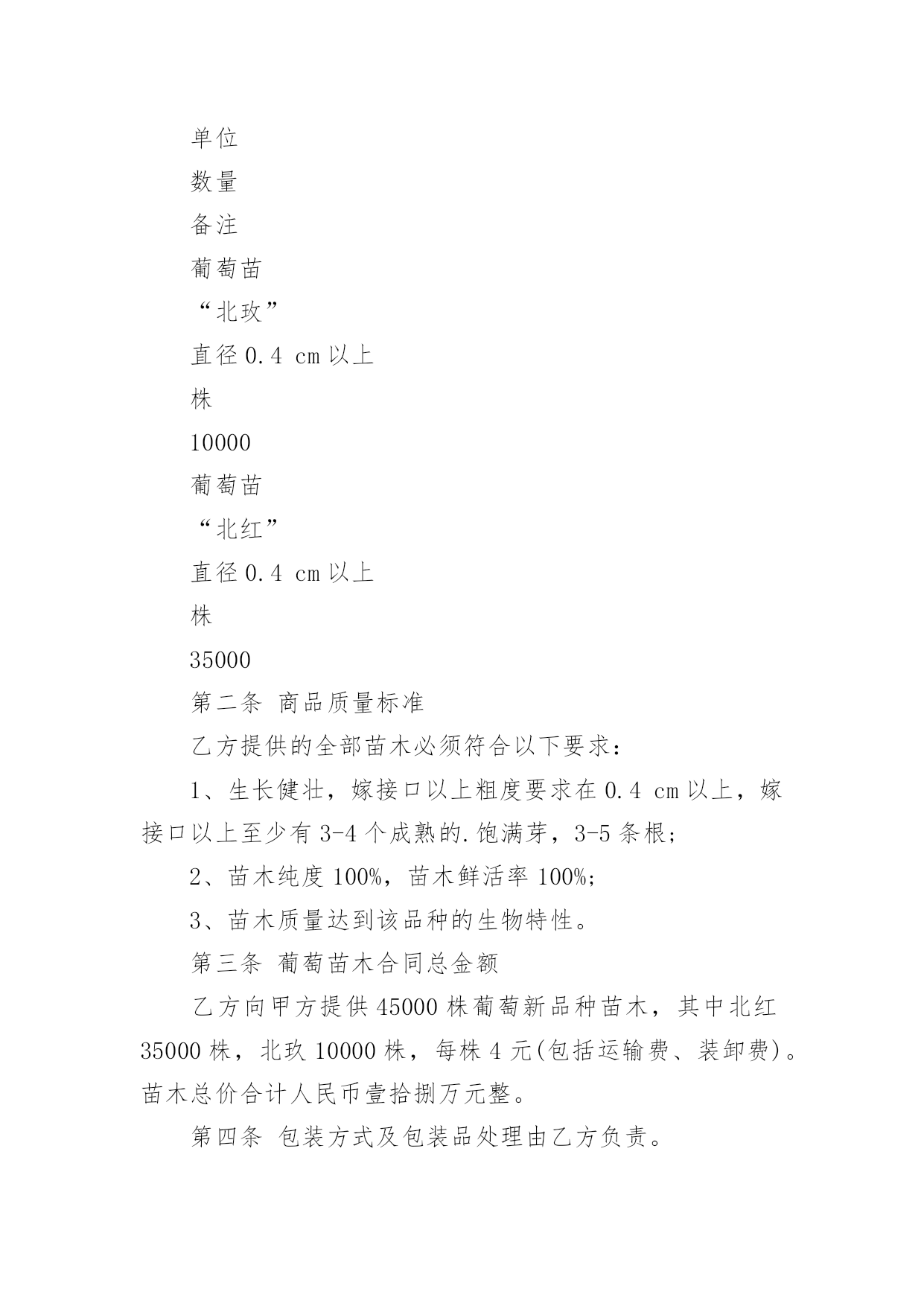 单位

数量

备注

葡萄苗

“北玫”

直径 0.4 cm 以上

株

10000

葡萄苗

“北红”

直径 0.4 cm 以上

株

35000

第二条 商品质量标准

乙方提供的全部苗木必须符合以下要求：

1、生长健壮，嫁接口以上粗度要求在 0.4 cm 以上，嫁接口以上至少有 3-4 个成熟的.饱满芽，3-5 条根;

2、苗木纯度 100%，苗木鲜活率 100%;

3、苗木质量达到该品种的生物特性。

第三条 葡萄苗木合同总金额

乙方向甲方提供 45000 株葡萄新品种苗木，其中北红 35000 株，北玫 10000 株，每株 4 元(包括运输费、装卸费)。苗木总价合计人民币壹拾捌万元整。

第四条 包装方式及包装品处理由乙方负责。